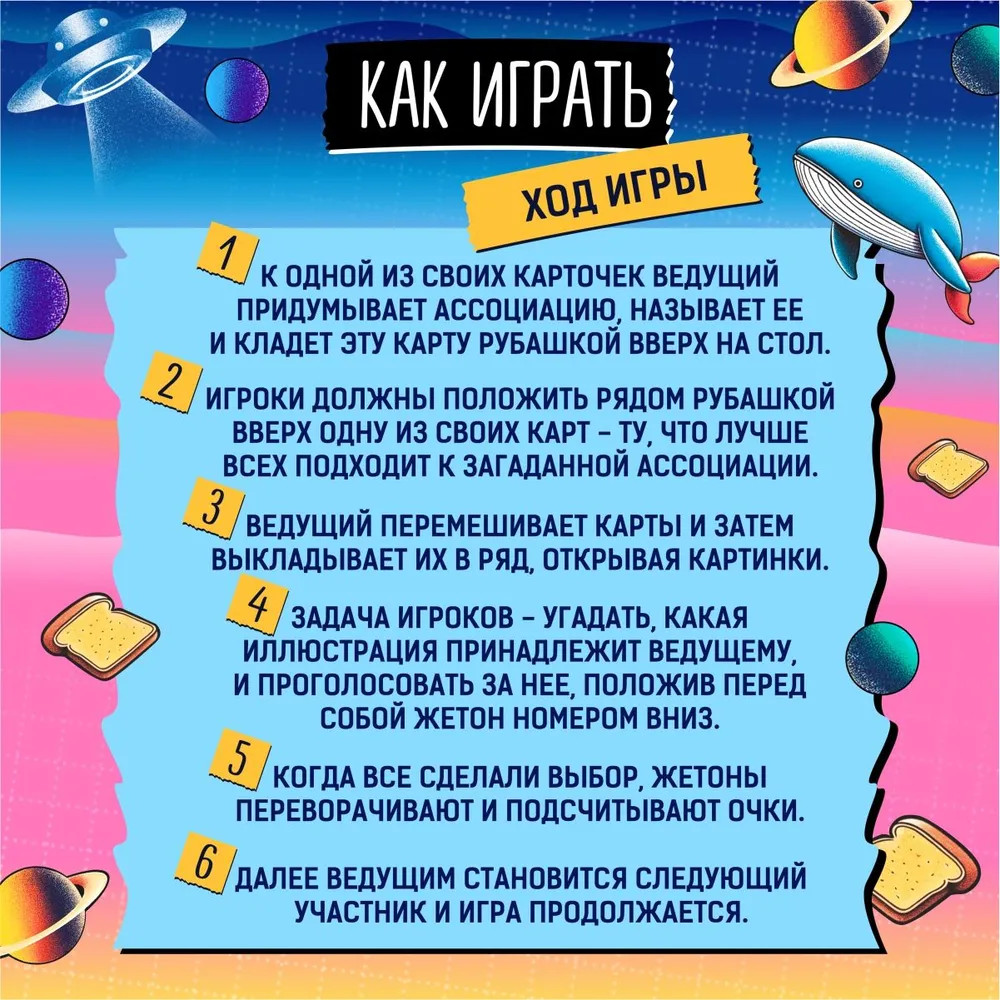 КАК ИГРАТЬ

ХОД ИГРЫ

1 К ОДНОЙ ИЗ СВОИХ КАРТОЧЕК ВЕДУЩИЙ ПРИДУМЫВАЕТ АССОЦИАЦИЮ, НАЗЫВАЕТ ЕЕ И КЛАДЕТ ЭТУ КАРТУ РУБАШКОЙ ВВЕРХ НА СТОЛ.

2 ИГРОКИ ДОЛЖНЫ ПОЛОЖИТЬ РЯДОМ РУБАШКОЙ ВВЕРХ ОДНУ ИЗ СВОИХ КАРТ – ТУ, ЧТО ЛУЧШЕ ВСЕХ ПОДХОДИТ К ЗАГАДАННОЙ АССОЦИАЦИИ.

3 ВЕДУЩИЙ ПЕРЕМЕШИВАЕТ КАРТЫ И ЗАТЕМ ВЫКЛАДЫВАЕТ ИХ В РЯД, ОТКРЫВАЯ КАРТИНКИ.

4 ЗАДАЧА ИГРОКОВ – УГАДАТЬ, КАКАЯ ИЛЛЮСТРАЦИЯ ПРИНАДЛЕЖИТ ВЕДУЩЕМУ, И ПРОГОЛОСОВАТЬ ЗА НЕЕ, ПОЛОЖИВ ПЕРЕД СОБОЙ ЖЕТОН НОМЕРОМ ВНИЗ.

5 КОГДА ВСЕ СДЕЛАЛИ ВЫБОР, ЖЕТОНЫ ПЕРЕВОРАЧИВАЮТ И ПОДСЧИТЫВАЮТ ОЧКИ.

6 ДАЛЕЕ ВЕДУЩИМ СТАНОВИТСЯ СЛЕДУЮЩИЙ УЧАСТНИК И ИГРА ПРОДОЛЖАЕТСЯ.